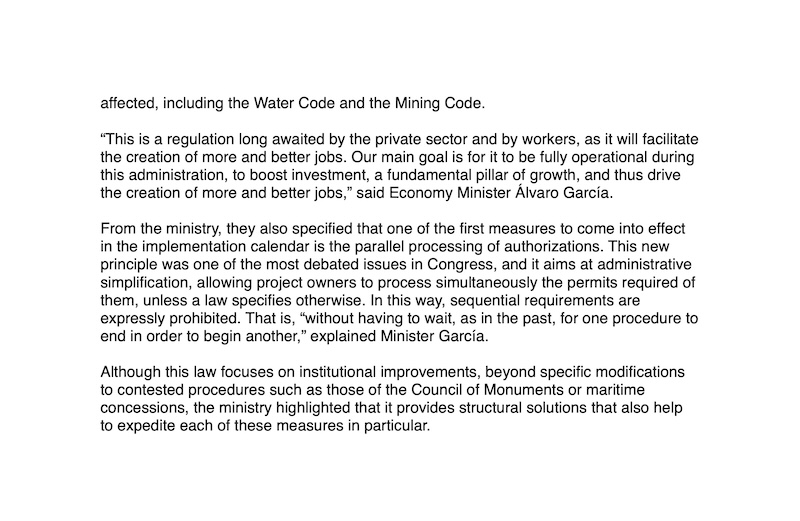 affected, including the Water Code and the Mining Code.

“This is a regulation long awaited by the private sector and by workers, as it will facilitate the creation of more and better jobs. Our main goal is for it to be fully operational during this administration, to boost investment, a fundamental pillar of growth, and thus drive the creation of more and better jobs,” said Economy Minister Álvaro García.

From the ministry, they also specified that one of the first measures to come into effect in the implementation calendar is the parallel processing of authorizations. This new principle was one of the most debated issues in Congress, and it aims at administrative simplification, allowing project owners to process simultaneously the permits required of them, unless a law specifies otherwise. In this way, sequential requirements are expressly prohibited. That is, “without having to wait, as in the past, for one procedure to end in order to begin another,” explained Minister García.

Although this law focuses on institutional improvements, beyond specific modifications to contested procedures such as those of the Council of Monuments or maritime concessions, the ministry highlighted that it provides structural solutions that also help to expedite each of these measures in particular.